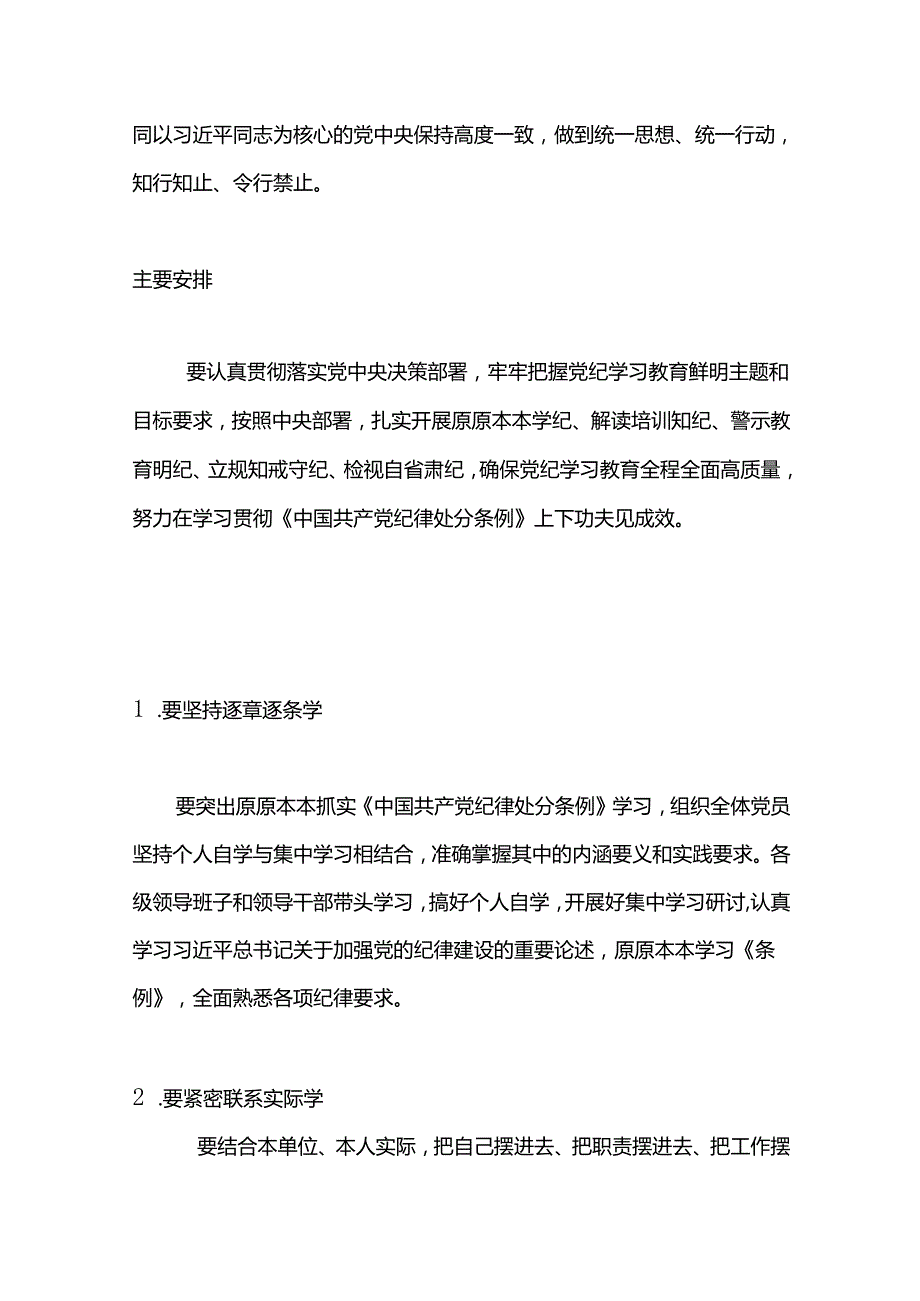 同以习近平同志为核心的党中央保持高度一致，做到统一思想、统一行动，知行知止、令行禁止。

主要安排

要认真贯彻落实党中央决策部署，牢牢把握党纪学习教育鲜明主题和目标要求，按照中央部署，扎实开展原原本本学纪、解读培训知纪、警示教育明纪、立规知戒守纪、检视自省肃纪，确保党纪学习教育全程全面高质量，努力在学习贯彻《中国共产党纪律处分条例》上下功夫见成效。

1 .要坚持逐章逐条学

要突出原原本本抓实《中国共产党纪律处分条例》学习，组织全体党员坚持个人自学与集中学习相结合，准确掌握其中的内涵要义和实践要求。各级领导班子和领导干部带头学习，搞好个人自学，开展好集中学习研讨,认真学习习近平总书记关于加强党的纪律建设的重要论述，原原本本学习《条例》，全面熟悉各项纪律要求。

2 .要紧密联系实际学

要结合本单位、本人实际，把自己摆进去、把职责摆进去、把工作摆